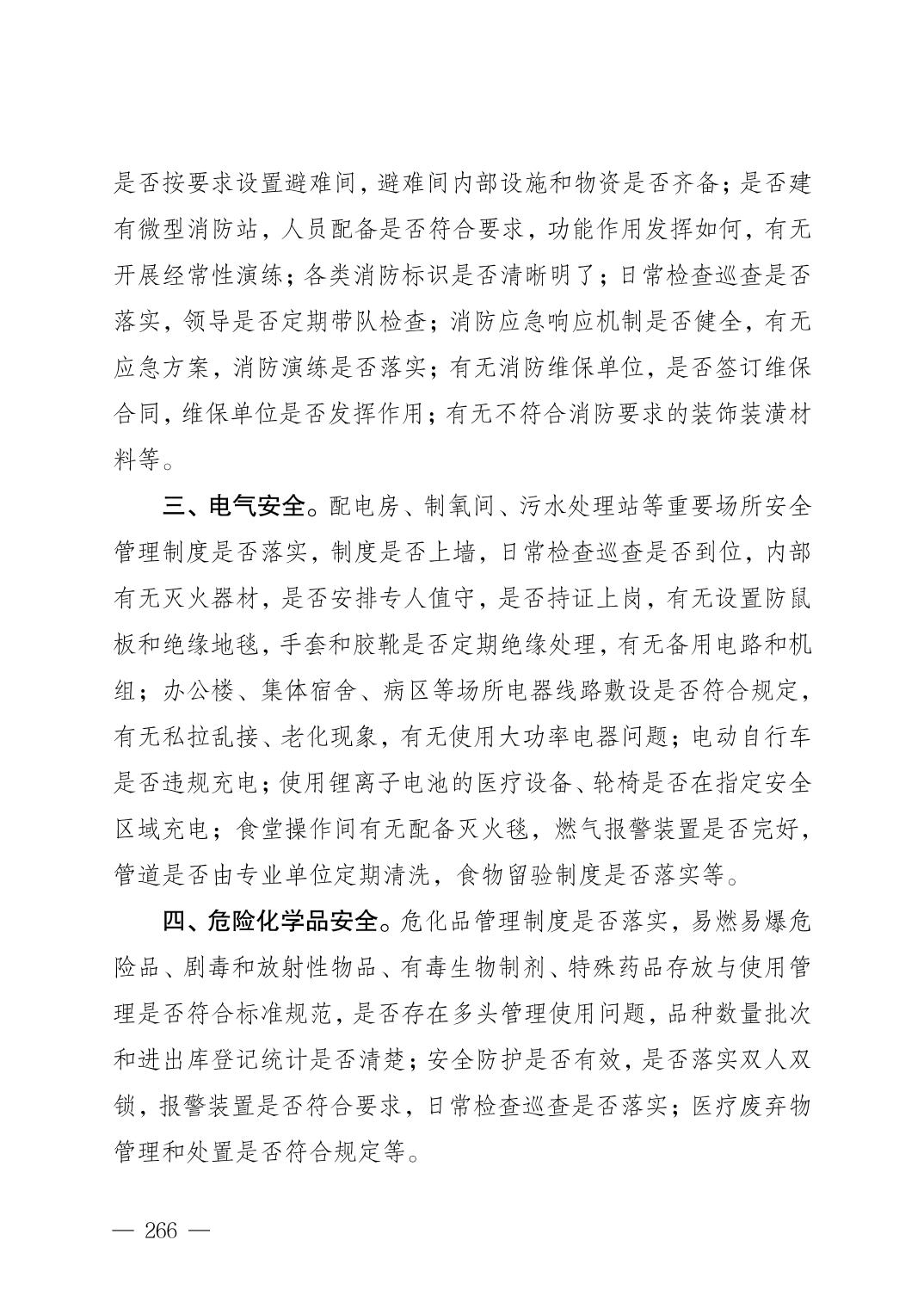 是否按要求设置避难间，避难间内部设施和物资是否齐备；是否建有微型消防站，人员配备是否符合要求，功能作用发挥如何，有无开展经常性演练；各类消防标识是否清晰明了；日常检查巡查是否落实，领导是否定期带队检查；消防应急响应机制是否健全，有无应急方案，消防演练是否落实；有无消防维保单位，是否签订维保合同，维保单位是否发挥作用；有无不符合消防要求的装饰装潢材料等。

三、电气安全。配电房、制氧间、污水处理站等重要场所安全管理制度是否落实，制度是否上墙，日常检查巡查是否到位，内部有无灭火器材，是否安排专人值守，是否持证上岗，有无设置防鼠板和绝缘地毯，手套和胶靴是否定期绝缘处理，有无备用电路和机组；办公楼、集体宿舍、病区等场所电器线路敷设是否符合规定，有无私拉乱接、老化现象，有无使用大功率电器问题；电动自行车是否违规充电；使用锂离子电池的医疗设备、轮椅是否在指定安全区域充电；食堂操作间有无配备灭火毯，燃气报警装置是否完好，管道是否由专业单位定期清洗，食物留验制度是否落实等。

四、危险化学品安全。危化品管理制度是否落实，易燃易爆危险品、剧毒和放射性物品、有毒生物制剂、特殊药品存放与使用管理是否符合标准规范，是否存在多头管理使用问题，品种数量批次和进出库登记统计是否清楚；安全防护是否有效，是否落实双人双锁，报警装置是否符合要求，日常检查巡查是否落实；医疗废弃物管理和处置是否符合规定等。

— 266 —